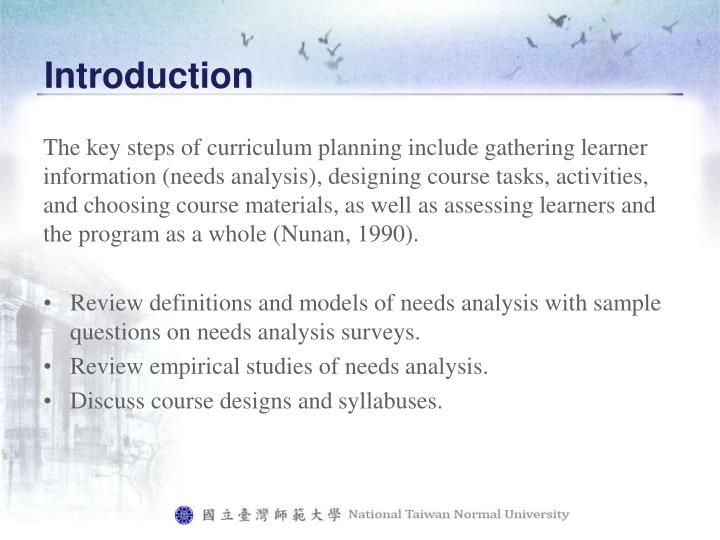 Introduction

The key steps of curriculum planning include gathering learner information (needs analysis), designing course tasks, activities, and choosing course materials, as well as assessing learners and the program as a whole (Nunan, 1990).

• Review definitions and models of needs analysis with sample questions on needs analysis surveys.
• Review empirical studies of needs analysis.
• Discuss course designs and syllabuses.

國立臺灣師範大學 National Taiwan Normal University